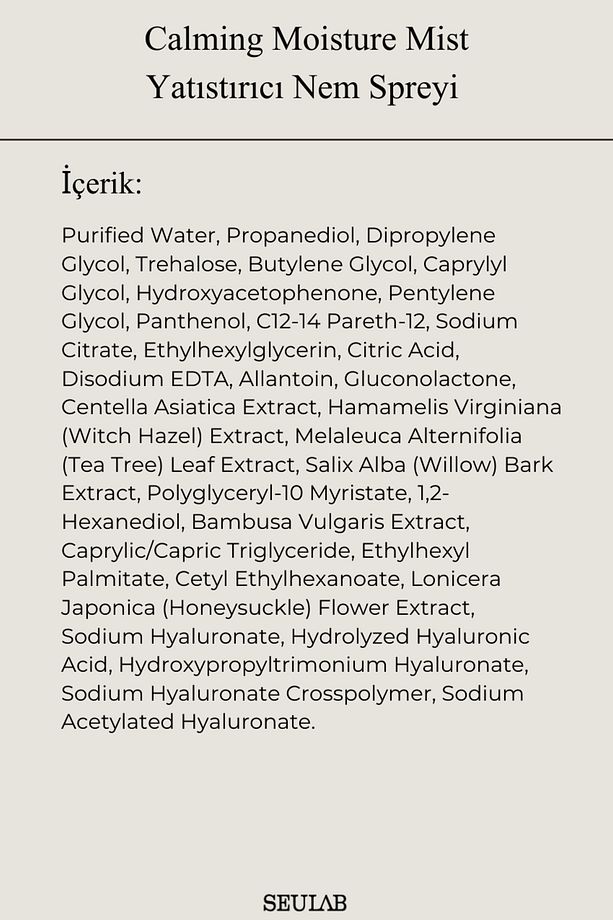 Calming Moisture Mist
Yatıstırıcı Nem Spreyi

İçerik:

Purified Water, Propanediol, Dipropylene Glycol, Trehalose, Butylene Glycol, Caprylyl Glycol, Hydroxyacetophenone, Pentylene Glycol, Panthenol, C12-14 Pareth-12, Sodium Citrate, Ethylhexylglycerin, Citric Acid, Disodium EDTA, Allantoin, Gluconolactone, Centella Asiatica Extract, Hamamelis Virginiana (Witch Hazel) Extract, Melaleuca Alternifolia (Tea Tree) Leaf Extract, Salix Alba (Willow) Bark Extract, Polyglyceryl-10 Myristate, 1,2-Hexanediol, Bambusa Vulgaris Extract, Caprylic/Capric Triglyceride, Ethylhexyl Palmitate, Cetyl Ethylhexanoate, Lonicera Japonica (Honeysuckle) Flower Extract, Sodium Hyaluronate, Hydrolyzed Hyaluronic Acid, Hydroxypropyltrimonium Hyaluronate, Sodium Hyaluronate Crosspolymer, Sodium Acetylated Hyaluronate.

SEULAB